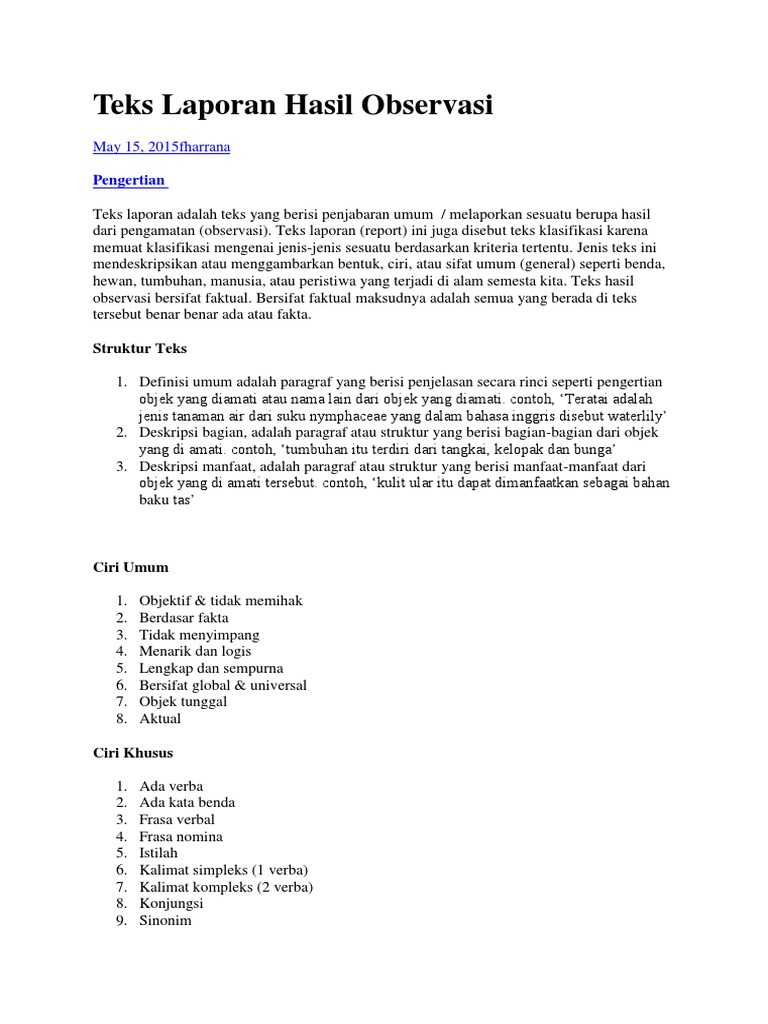 Teks Laporan Hasil Observasi

May 15, 2015fharrana

Pengertian

Teks laporan adalah teks yang berisi penjabaran umum / melaporkan sesuatu berupa hasil dari pengamatan (observasi). Teks laporan (report) ini juga disebut teks klasifikasi karena memuat klasifikasi mengenai jenis-jenis sesuatu berdasarkan kriteria tertentu. Jenis teks ini mendeskripsikan atau menggambarkan bentuk, ciri, atau sifat umum (general) seperti benda, hewan, tumbuhan, manusia, atau peristiwa yang terjadi di alam semesta kita. Teks hasil observasi bersifat faktual. Bersifat faktual maksudnya adalah semua yang berada di teks tersebut benar benar ada atau fakta.

Struktur Teks

1. Definisi umum adalah paragraf yang berisi penjelasan secara rinci seperti pengertian objek yang diamati atau nama lain dari objek yang diamati. contoh, 'Teratai adalah jenis tanaman air dari suku nymphaceae yang dalam bahasa inggris disebut waterlily'
2. Deskripsi bagian, adalah paragraf atau struktur yang berisi bagian-bagian dari objek yang di amati. contoh, 'tumbuhan itu terdiri dari tangkai, kelopak dan bunga'
3. Deskripsi manfaat, adalah paragraf atau struktur yang berisi manfaat-manfaat dari objek yang di amati tersebut. contoh, 'kulit ular itu dapat dimanfaatkan sebagai bahan baku tas'

Ciri Umum

1. Objektif & tidak memihak
2. Berdasar fakta
3. Tidak menyimpang
4. Menarik dan logis
5. Lengkap dan sempurna
6. Bersifat global & universal
7. Objek tunggal
8. Aktual

Ciri Khusus

1. Ada verba
2. Ada kata benda
3. Frasa verbal
4. Frasa nomina
5. Istilah
6. Kalimat simpleks (1 verba)
7. Kalimat kompleks (2 verba)
8. Konjungsi
9. Sinonim